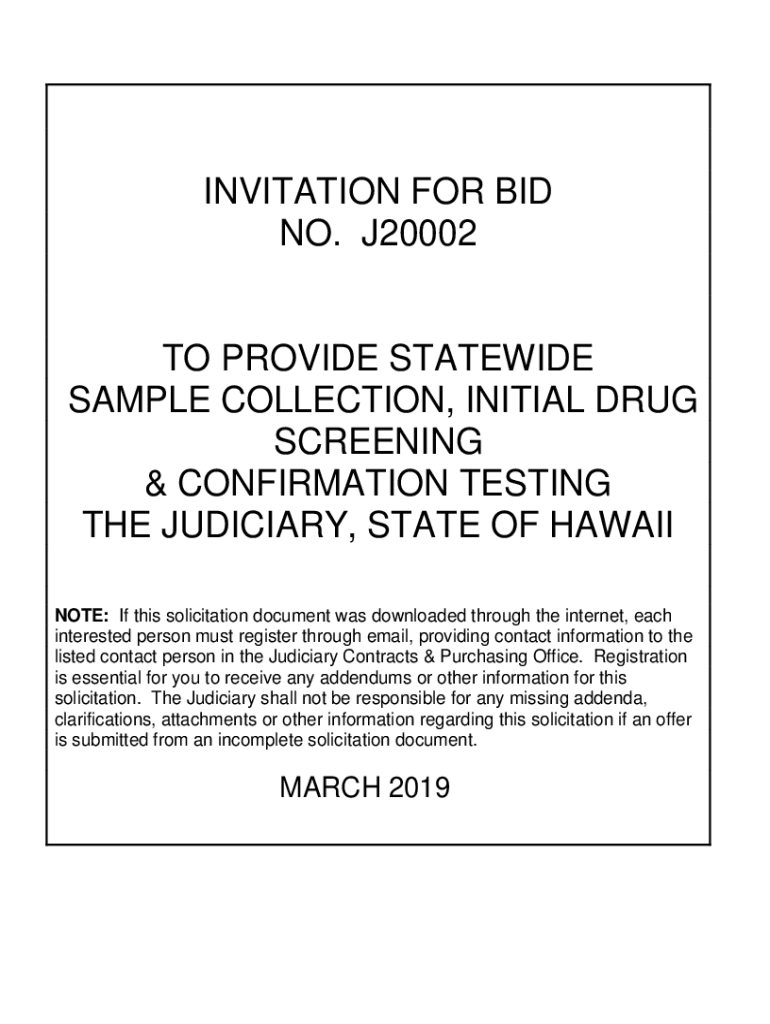 INVITATION FOR BID
NO. J20002

TO PROVIDE STATEWIDE
SAMPLE COLLECTION, INITIAL DRUG
SCREENING
& CONFIRMATION TESTING
THE JUDICIARY, STATE OF HAWAII

NOTE: If this solicitation document was downloaded through the internet, each interested person must register through email, providing contact information to the listed contact person in the Judiciary Contracts & Purchasing Office. Registration is essential for you to receive any addendums or other information for this solicitation. The Judiciary shall not be responsible for any missing addenda, clarifications, attachments or other information regarding this solicitation if an offer is submitted from an incomplete solicitation document.

MARCH 2019